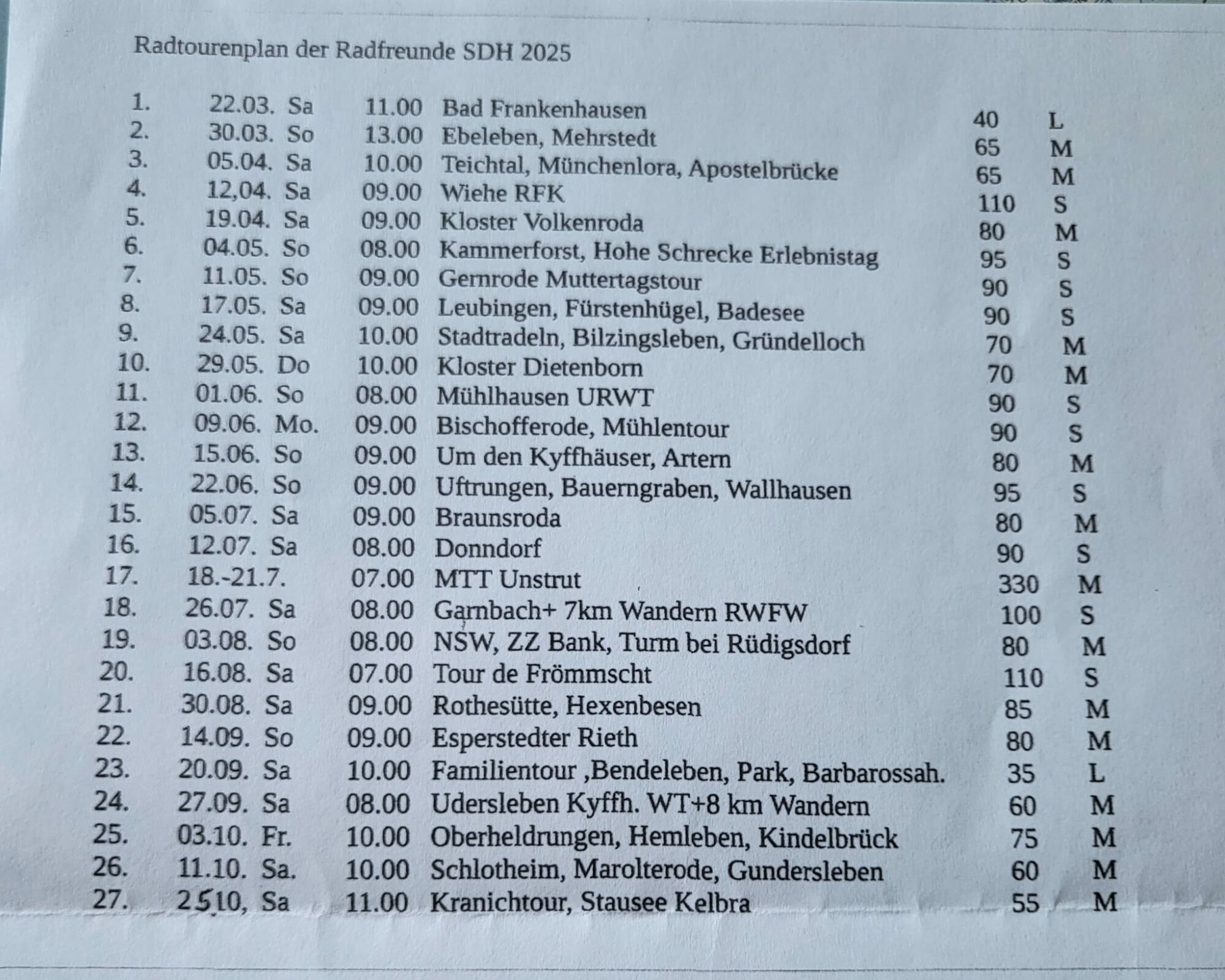 Radtourenplan der Radfreunde SDH 2025

| | | | | | | |
|---|---|---|---|---|---|---|
| 1. | 22.03. | Sa | 11.00 | Bad Frankenhausen | 40 | L |
| 2. | 30.03. | So | 13.00 | Ebeleben, Mehrstedt | 65 | M |
| 3. | 05.04. | Sa | 10.00 | Teichtal, Münchenlora, Apostelbrücke | 65 | M |
| 4. | 12,04. | Sa | 09.00 | Wiehe RFK | 110 | S |
| 5. | 19.04. | Sa | 09.00 | Kloster Volkenroda | 80 | M |
| 6. | 04.05. | So | 08.00 | Kammerforst, Hohe Schrecke Erlebnistag | 95 | S |
| 7. | 11.05. | So | 09.00 | Gernrode Muttertagstour | 90 | S |
| 8. | 17.05. | Sa | 09.00 | Leubingen, Fürstenhügel, Badesee | 90 | S |
| 9. | 24.05. | Sa | 10.00 | Stadtradeln, Bilzingsleben, Gründelloch | 70 | M |
| 10. | 29.05. | Do | 10.00 | Kloster Dietenborn | 70 | M |
| 11. | 01.06. | So | 08.00 | Mühlhausen URWT | 90 | S |
| 12. | 09.06. | Mo. | 09.00 | Bischofferode, Mühlentour | 90 | S |
| 13. | 15.06. | So | 09.00 | Um den Kyffhäuser, Artern | 80 | M |
| 14. | 22.06. | So | 09.00 | Uftrungen, Bauerngraben, Wallhausen | 95 | S |
| 15. | 05.07. | Sa | 09.00 | Braunsroda | 80 | M |
| 16. | 12.07. | Sa | 08.00 | Donndorf | 90 | S |
| 17. | 18.-21.7. | | 07.00 | MTT Unstrut | 330 | M |
| 18. | 26.07. | Sa | 08.00 | Garnbach+ 7km Wandern RWFW | 100 | S |
| 19. | 03.08. | So | 08.00 | NSW, ZZ Bank, Turm bei Rüdigsdorf | 80 | M |
| 20. | 16.08. | Sa | 07.00 | Tour de Frömmscht | 110 | S |
| 21. | 30.08. | Sa | 09.00 | Rothesütte, Hexenbesen | 85 | M |
| 22. | 14.09. | So | 09.00 | Esperstedter Rieth | 80 | M |
| 23. | 20.09. | Sa | 10.00 | Familientour ,Bendeleben, Park, Barbarossah. | 35 | L |
| 24. | 27.09. | Sa | 08.00 | Udersleben Kyffh. WT+8 km Wandern | 60 | M |
| 25. | 03.10. | Fr. | 10.00 | Oberheldrungen, Hemleben, Kindelbrück | 75 | M |
| 26. | 11.10. | Sa. | 10.00 | Schlotheim, Marolterode, Gundersleben | 60 | M |
| 27. | 25.10, | Sa | 11.00 | Kranichtour, Stausee Kelbra | 55 | M |